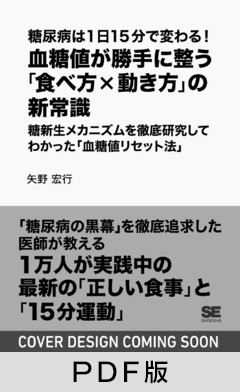 糖尿病は1日15分で変わる!
血糖値が勝手に整う「食べ方×動き方」の新常識
糖新生メカニズムを徹底研究してわかった「血糖値リセット法」

矢野 宏行

「糖尿病の黒幕」を徹底追求した医師が教える
1万人が実践中の最新の「正しい食事」と「15分運動」

SE
SHOEISHA

COVER DESIGN COMING SOON

PDF版